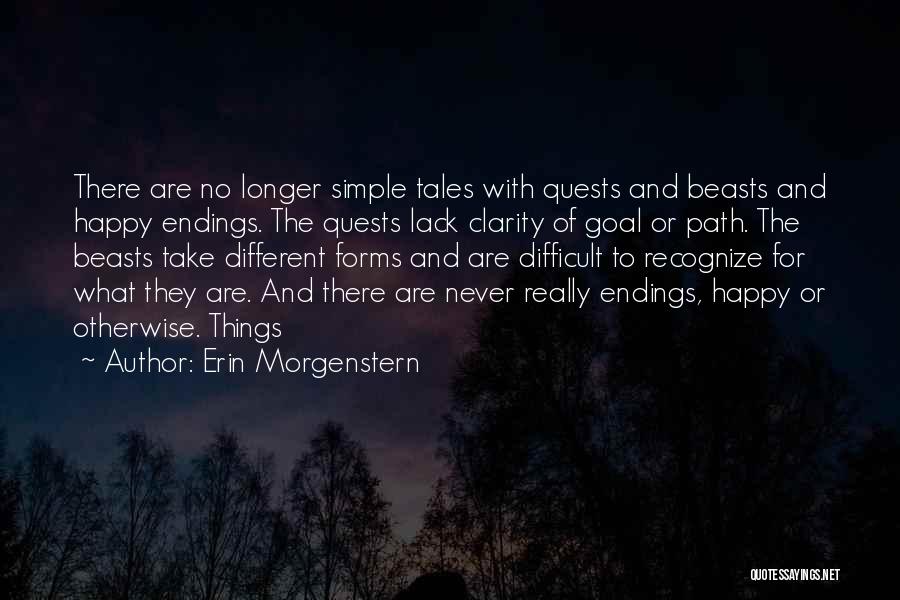 There are no longer simple tales with quests and beasts and happy endings. The quests lack clarity of goal or path. The beasts take different forms and are difficult to recognize for what they are. And there are never really endings, happy or otherwise. Things

~ Author: Erin Morgenstern

QUOTESSAYINGS.NET